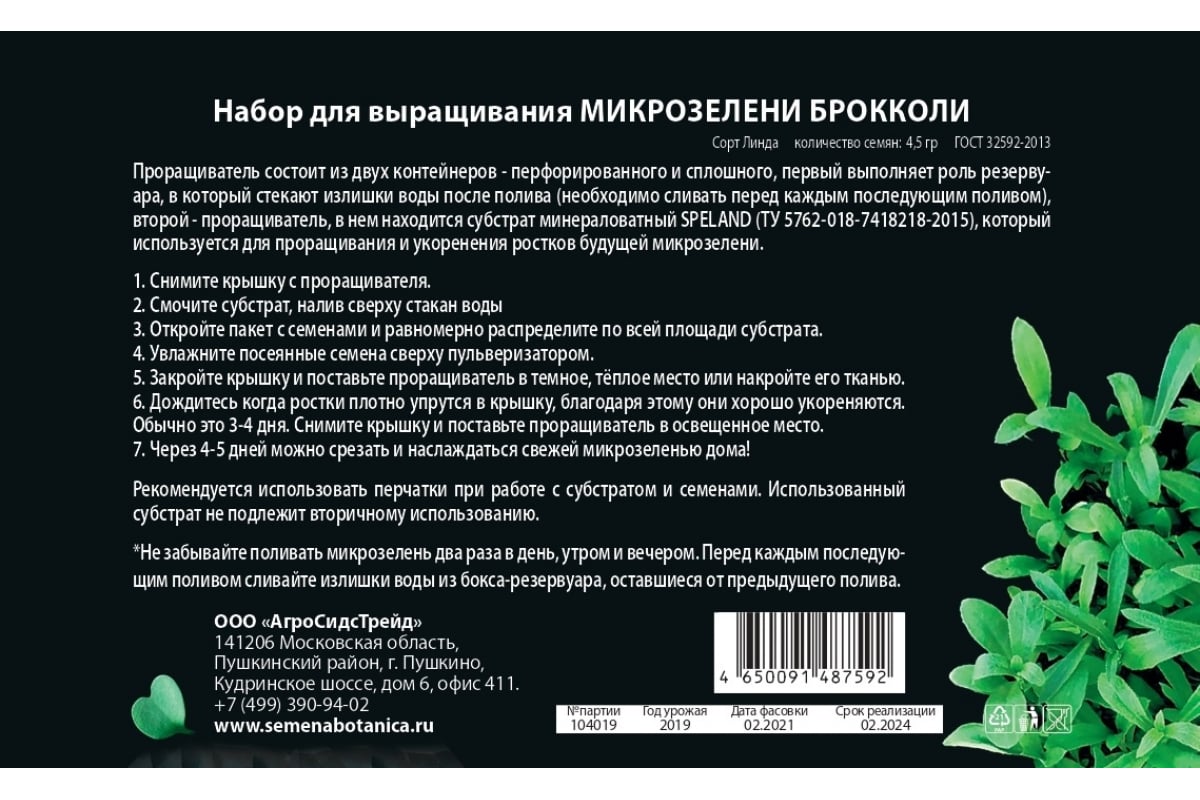 Набор для выращивания МИКРОЗЕЛЕНИ БРОККОЛИ

Сорт Линда количество семян: 4,5 гр ГОСТ 32592-2013

Проращиватель состоит из двух контейнеров - перфорированного и сплошного, первый выполняет роль резервуара, в который стекают излишки воды после полива (необходимо сливать перед каждым последующим поливом), второй - проращиватель, в нем находится субстрат минераловатный SPELAND (ТУ 5762-018-7418218-2015), который используется для проращивания и укоренения ростков будущей микрозелени.

1. Снимите крышку с проращивателя.
2. Смочите субстрат, налив сверху стакан воды
3. Откройте пакет с семенами и равномерно распределите по всей площади субстрата.
4. Увлажните посеянные семена сверху пульверизатором.
5. Закройте крышку и поставьте проращиватель в темное, тёплое место или накройте его тканью.
6. Дождитесь когда ростки плотно упрутся в крышку, благодаря этому они хорошо укореняются. Обычно это 3-4 дня. Снимите крышку и поставьте проращиватель в освещенное место.
7. Через 4-5 дней можно срезать и наслаждаться свежей микрозеленью дома!

Рекомендуется использовать перчатки при работе с субстратом и семенами. Использованный субстрат не подлежит вторичному использованию.

*Не забывайте поливать микрозелень два раза в день, утром и вечером. Перед каждым последующим поливом сливайте излишки воды из бокса-резервуара, оставшиеся от предыдущего полива.

ООО «АгроСидсТрейд»
141206 Московская область,
Пушкинский район, г. Пушкино,
Кудринское шоссе, дом 6, офис 411.
+7 (499) 390-94-02
www.semenabotanica.ru

4 650091 487592

| №партии | Год урожая | Дата фасовки | Срок реализации |
|---|---|---|---|
| 104019 | 2019 | 02.2021 | 02.2024 |